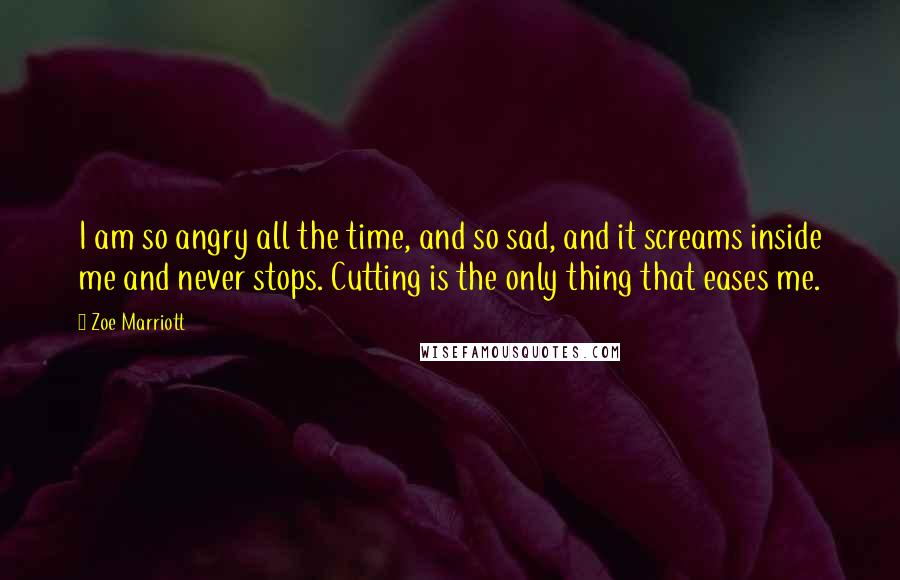 I am so angry all the time, and so sad, and it screams inside me and never stops. Cutting is the only thing that eases me.

Zoe Marriott

WISEFAMOUSQUOTES.COM